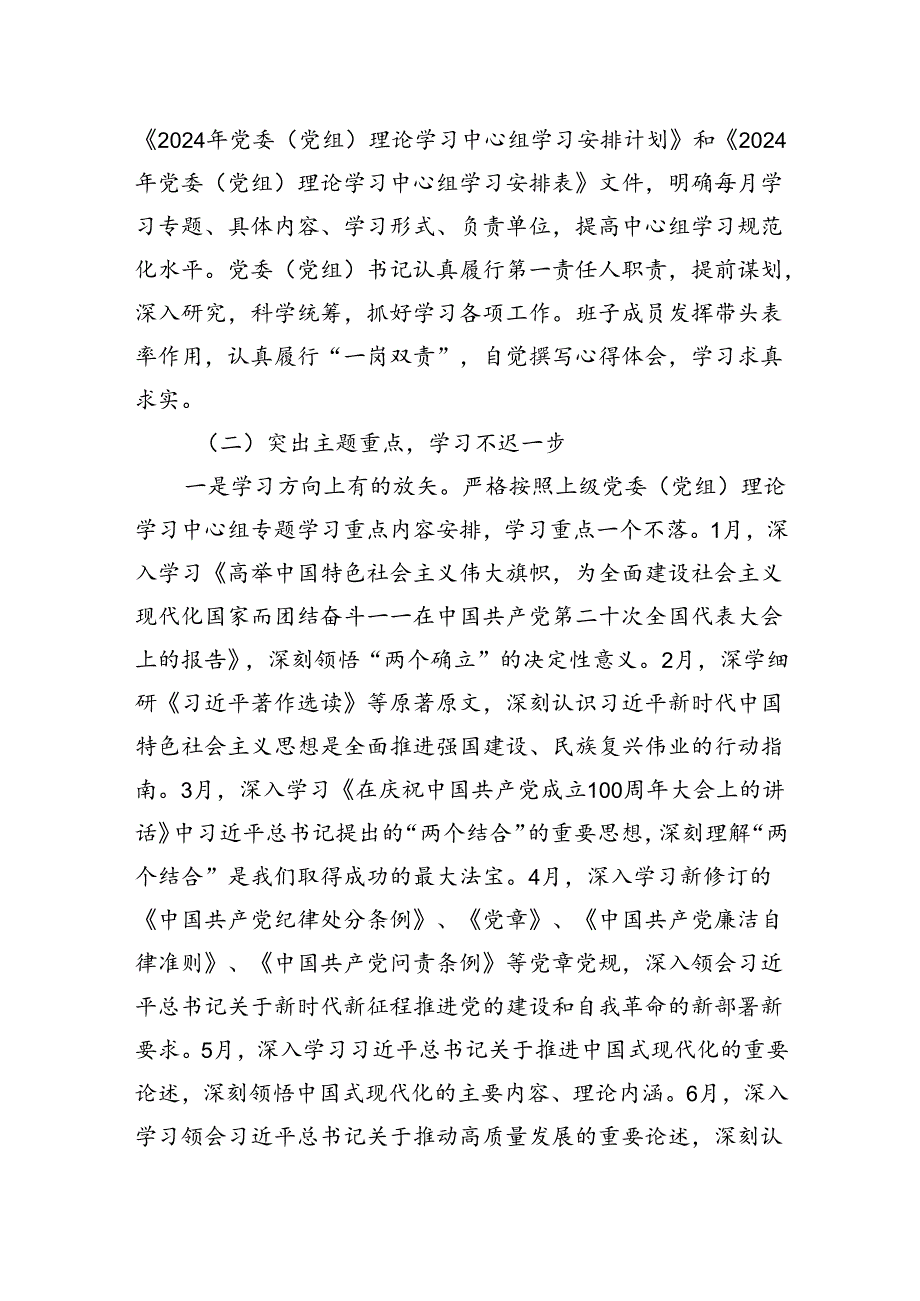 《2024年党委（党组）理论学习中心组学习安排计划》和《2024年党委（党组）理论学习中心组学习安排表》文件，明确每月学习专题、具体内容、学习形式、负责单位，提高中心组学习规范化水平。党委（党组）书记认真履行第一责任人职责，提前谋划，深入研究，科学统筹，抓好学习各项工作。班子成员发挥带头表率作用，认真履行“一岗双责”，自觉撰写心得体会，学习求真求实。

（二）突出主题重点，学习不迟一步

一是学习方向上有的放矢。严格按照上级党委（党组）理论学习中心组专题学习重点内容安排，学习重点一个不落。1月，深入学习《高举中国特色社会主义伟大旗帜，为全面建设社会主义现代化国家而团结奋斗——在中国共产党第二十次全国代表大会上的报告》，深刻领悟“两个确立”的决定性意义。2月，深学细研《习近平著作选读》等原著原文，深刻认识习近平新时代中国特色社会主义思想是全面推进强国建设、民族复兴伟业的行动指南。3月，深入学习《在庆祝中国共产党成立100周年大会上的讲话》中习近平总书记提出的“两个结合”的重要思想，深刻理解“两个结合”是我们取得成功的最大法宝。4月，深入学习新修订的《中国共产党纪律处分条例》、《党章》、《中国共产党廉洁自律准则》、《中国共产党问责条例》等党章党规，深入领会习近平总书记关于新时代新征程推进党的建设和自我革命的新部署新要求。5月，深入学习习近平总书记关于推进中国式现代化的重要论述，深刻领悟中国式现代化的主要内容、理论内涵。6月，深入学习领会习近平总书记关于推动高质量发展的重要论述，深刻认